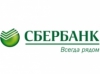 СБЕРБАНК
Всегда рядом